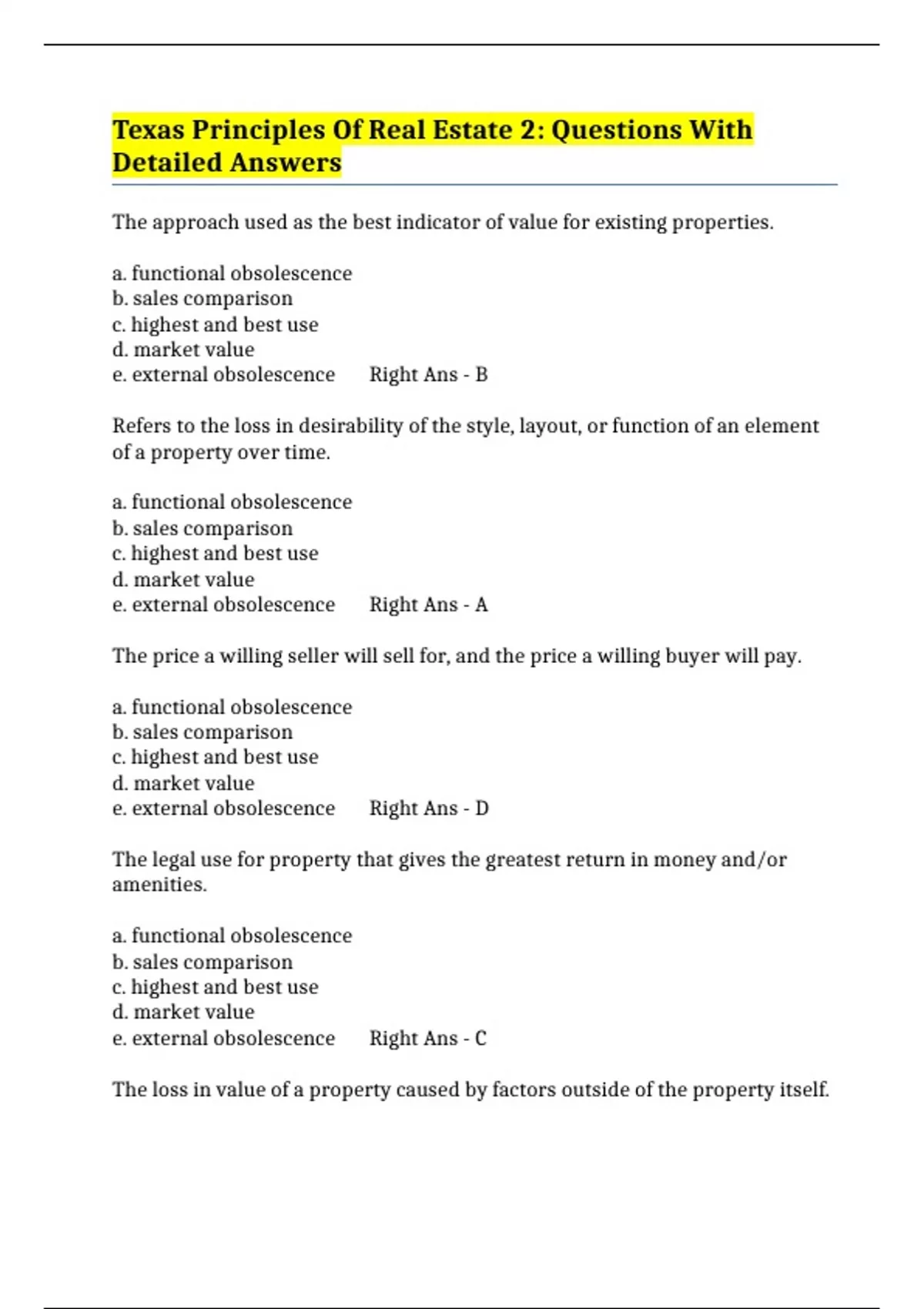 Texas Principles Of Real Estate 2: Questions With Detailed Answers

The approach used as the best indicator of value for existing properties.

a. functional obsolescence
b. sales comparison
c. highest and best use
d. market value
e. external obsolescence      Right Ans - B

Refers to the loss in desirability of the style, layout, or function of an element of a property over time.

a. functional obsolescence
b. sales comparison
c. highest and best use
d. market value
e. external obsolescence      Right Ans - A

The price a willing seller will sell for, and the price a willing buyer will pay.

a. functional obsolescence
b. sales comparison
c. highest and best use
d. market value
e. external obsolescence      Right Ans - D

The legal use for property that gives the greatest return in money and/or amenities.

a. functional obsolescence
b. sales comparison
c. highest and best use
d. market value
e. external obsolescence      Right Ans - C

The loss in value of a property caused by factors outside of the property itself.